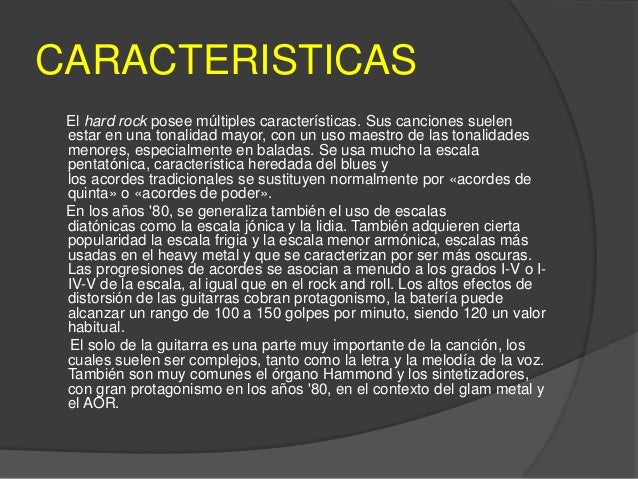 CARACTERISTICAS

El hard rock posee múltiples características. Sus canciones suelen estar en una tonalidad mayor, con un uso maestro de las tonalidades menores, especialmente en baladas. Se usa mucho la escala pentatónica, característica heredada del blues y los acordes tradicionales se sustituyen normalmente por «acordes de quinta» o «acordes de poder».

En los años '80, se generaliza también el uso de escalas diatónicas como la escala jónica y la lidia. También adquieren cierta popularidad la escala frigia y la escala menor armónica, escalas más usadas en el heavy metal y que se caracterizan por ser más oscuras. Las progresiones de acordes se asocian a menudo a los grados I-V o I-IV-V de la escala, al igual que en el rock and roll. Los altos efectos de distorsión de las guitarras cobran protagonismo, la batería puede alcanzar un rango de 100 a 150 golpes por minuto, siendo 120 un valor habitual.

El solo de la guitarra es una parte muy importante de la canción, los cuales suelen ser complejos, tanto como la letra y la melodía de la voz. También son muy comunes el órgano Hammond y los sintetizadores, con gran protagonismo en los años '80, en el contexto del glam metal y el AOR.